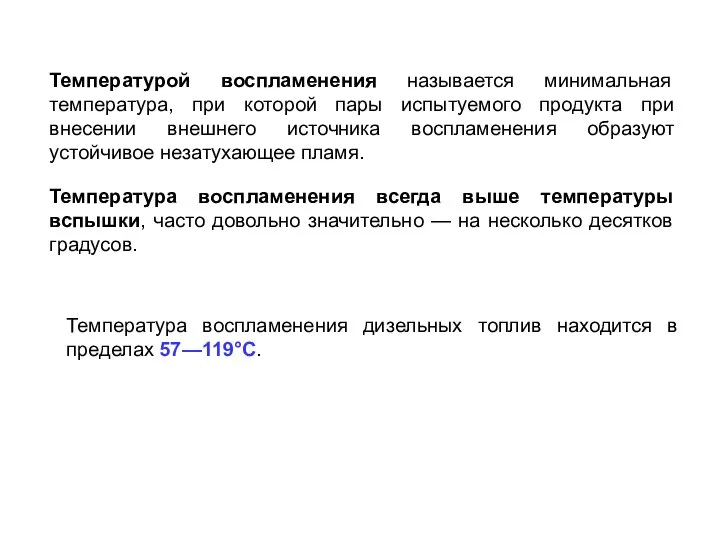 Температурой воспламенения называется минимальная температура, при которой пары испытуемого продукта при внесении внешнего источника воспламенения образуют устойчивое незатухающее пламя.

Температура воспламенения всегда выше температуры вспышки, часто довольно значительно — на несколько десятков градусов.

Температура воспламенения дизельных топлив находится в пределах 57—119°С.